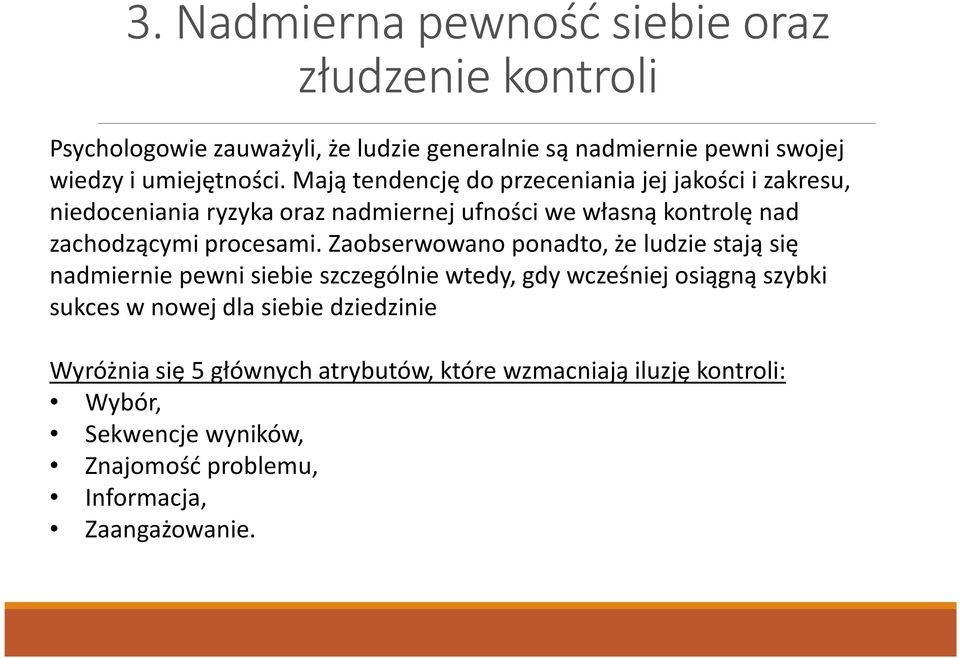 3. Nadmierna pewność siebie oraz złudzenie kontroli

Psychologowie zauważyli, że ludzie generalnie są nadmiernie pewni swojej wiedzy i umiejętności. Mają tendencję do przeceniania jej jakości i zakresu, niedoceniania ryzyka oraz nadmiernej ufności we własną kontrolę nad zachodzącymi procesami. Zaobserwowano ponadto, że ludzie stają się nadmiernie pewni siebie szczególnie wtedy, gdy wcześniej osiągną szybki sukces w nowej dla siebie dziedzinie

Wyróżnia się 5 głównych atrybutów, które wzmacniają iluzję kontroli:
• Wybór,
• Sekwencje wyników,
• Znajomość problemu,
• Informacja,
• Zaangażowanie.